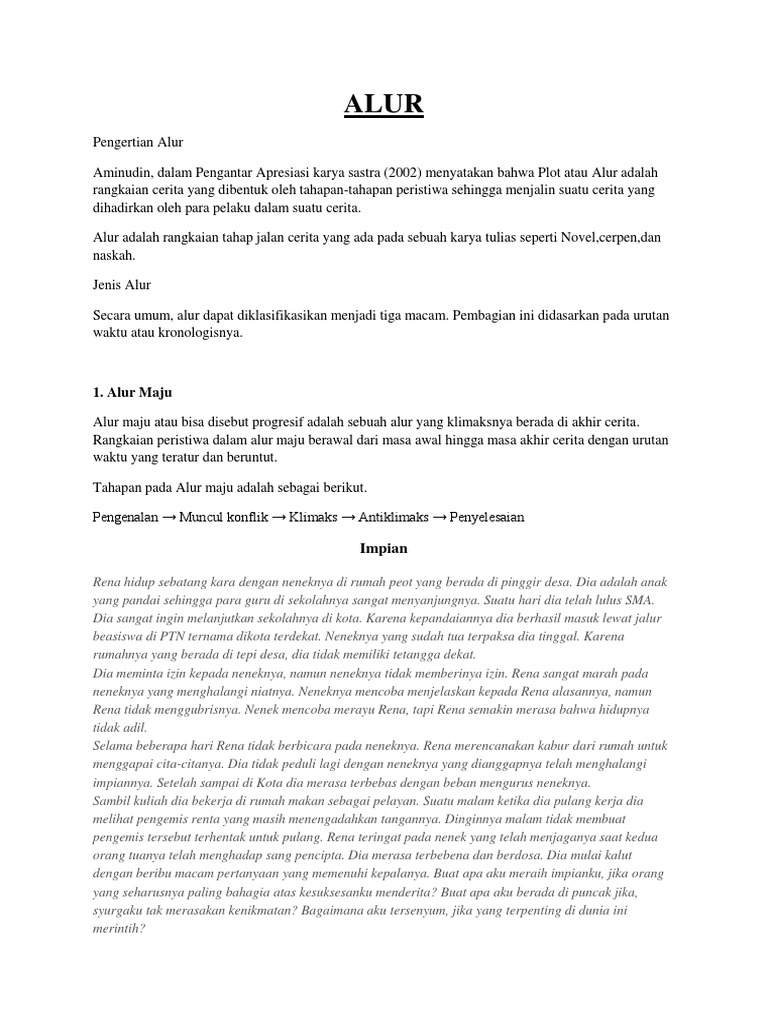 ALUR

Pengertian Alur

Aminudin, dalam Pengantar Apresiasi karya sastra (2002) menyatakan bahwa Plot atau Alur adalah rangkaian cerita yang dibentuk oleh tahapan-tahapan peristiwa sehingga menjalin suatu cerita yang dihadirkan oleh para pelaku dalam suatu cerita.

Alur adalah rangkaian tahap jalan cerita yang ada pada sebuah karya tulias seperti Novel,cerpen,dan naskah.

Jenis Alur

Secara umum, alur dapat diklasifikasikan menjadi tiga macam. Pembagian ini didasarkan pada urutan waktu atau kronologisnya.

1. Alur Maju

Alur maju atau bisa disebut progresif adalah sebuah alur yang klimaksnya berada di akhir cerita. Rangkaian peristiwa dalam alur maju berawal dari masa awal hingga masa akhir cerita dengan urutan waktu yang teratur dan beruntut.

Tahapan pada Alur maju adalah sebagai berikut.

Pengenalan → Muncul konflik → Klimaks → Antiklimaks → Penyelesaian

Impian

Rena hidup sebatang kara dengan neneknya di rumah peot yang berada di pinggir desa. Dia adalah anak yang pandai sehingga para guru di sekolahnya sangat menyanjungnya. Suatu hari dia telah lulus SMA. Dia sangat ingin melanjutkan sekolahnya di kota. Karena kepandaiannya dia berhasil masuk lewat jalur beasiswa di PTN ternama dikota terdekat. Neneknya yang sudah tua terpaksa dia tinggal. Karena rumahnya yang berada di tepi desa, dia tidak memiliki tetangga dekat.
Dia meminta izin kepada neneknya, namun neneknya tidak memberinya izin. Rena sangat marah pada neneknya yang menghalangi niatnya. Neneknya mencoba menjelaskan kepada Rena alasannya, namun Rena tidak menggubrisnya. Nenek mencoba merayu Rena, tapi Rena semakin merasa bahwa hidupnya tidak adil.
Selama beberapa hari Rena tidak berbicara pada neneknya. Rena merencanakan kabur dari rumah untuk menggapai cita-citanya. Dia tidak peduli lagi dengan neneknya yang dianggapnya telah menghalangi impiannya. Setelah sampai di Kota dia merasa terbebas dengan beban mengurus neneknya.
Sambil kuliah dia bekerja di rumah makan sebagai pelayan. Suatu malam ketika dia pulang kerja dia melihat pengemis renta yang masih menengadahkan tangannya. Dinginnya malam tidak membuat pengemis tersebut terhentak untuk pulang. Rena teringat pada nenek yang telah menjaganya saat kedua orang tuanya telah menghadap sang pencipta. Dia merasa terbebena dan berdosa. Dia mulai kalut dengan beribu macam pertanyaan yang memenuhi kepalanya. Buat apa aku meraih impianku, jika orang yang seharusnya paling bahagia atas kesuksesanku menderita? Buat apa aku berada di puncak jika, syurgaku tak merasakan kenikmatan? Bagaimana aku tersenyum, jika yang terpenting di dunia ini merintih?